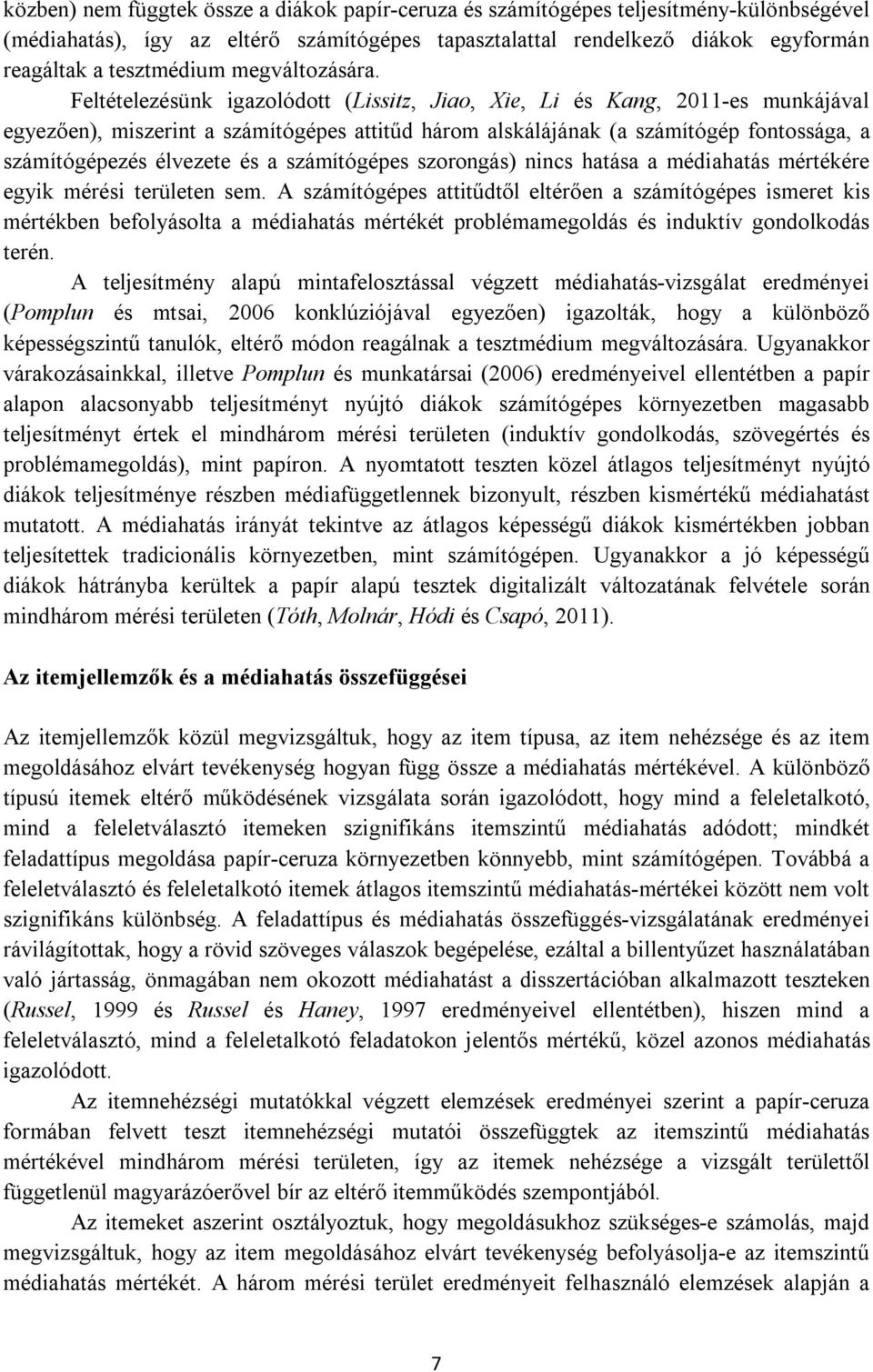 közben) nem függtek össze a diákok papír-ceruza és számítógépes teljesítmény-különbségével (médiahatás), így az eltérő számítógépes tapasztalattal rendelkező diákok egyformán reagáltak a tesztmédium megváltozására.

Feltételezésünk igazolódott (Lissitz, Jiao, Xie, Li és Kang, 2011-es munkájával egyezően), miszerint a számítógépes attitűd három alskálájának (a számítógép fontossága, a számítógépezés élvezete és a számítógépes szorongás) nincs hatása a médiahatás mértékére egyik mérési területen sem. A számítógépes attitűdtől eltérően a számítógépes ismeret kis mértékben befolyásolta a médiahatás mértékét problémamegoldás és induktív gondolkodás terén.

A teljesítmény alapú mintafelosztással végzett médiahatás-vizsgálat eredményei (Pomplun és mtsai, 2006 konklúziójával egyezően) igazolták, hogy a különböző képességszintű tanulók, eltérő módon reagálnak a tesztmédium megváltozására. Ugyanakkor várakozásainkkal, illetve Pomplun és munkatársai (2006) eredményeivel ellentétben a papír alapon alacsonyabb teljesítményt nyújtó diákok számítógépes környezetben magasabb teljesítményt értek el mindhárom mérési területen (induktív gondolkodás, szövegértés és problémamegoldás), mint papíron. A nyomtatott teszten közel átlagos teljesítményt nyújtó diákok teljesítménye részben médiafüggetlennek bizonyult, részben kismértékű médiahatást mutatott. A médiahatás irányát tekintve az átlagos képességű diákok kismértékben jobban teljesítettek tradicionális környezetben, mint számítógépen. Ugyanakkor a jó képességű diákok hátrányba kerültek a papír alapú tesztek digitalizált változatának felvétele során mindhárom mérési területen (Tóth, Molnár, Hódi és Csapó, 2011).

Az itemjellemzők és a médiahatás összefüggései

Az itemjellemzők közül megvizsgáltuk, hogy az item típusa, az item nehézsége és az item megoldásához elvárt tevékenység hogyan függ össze a médiahatás mértékével. A különböző típusú itemek eltérő működésének vizsgálata során igazolódott, hogy mind a feleletalkotó, mind a feleletválasztó itemeken szignifikáns itemszintű médiahatás adódott; mindkét feladattípus megoldása papír-ceruza környezetben könnyebb, mint számítógépen. Továbbá a feleletválasztó és feleletalkotó itemek átlagos itemszintű médiahatás-mértékei között nem volt szignifikáns különbség. A feladattípus és médiahatás összefüggés-vizsgálatának eredményei rávilágítottak, hogy a rövid szöveges válaszok begépelése, ezáltal a billentyűzet használatában való jártasság, önmagában nem okozott médiahatást a disszertációban alkalmazott teszteken (Russel, 1999 és Russel és Haney, 1997 eredményeivel ellentétben), hiszen mind a feleletválasztó, mind a feleletalkotó feladatokon jelentős mértékű, közel azonos médiahatás igazolódott.

Az itemnehézségi mutatókkal végzett elemzések eredményei szerint a papír-ceruza formában felvett teszt itemnehézségi mutatói összefüggtek az itemszintű médiahatás mértékével mindhárom mérési területen, így az itemek nehézsége a vizsgált területtől függetlenül magyarázóerővel bír az eltérő itemműködés szempontjából.

Az itemeket aszerint osztályoztuk, hogy megoldásukhoz szükséges-e számolás, majd megvizsgáltuk, hogy az item megoldásához elvárt tevékenység befolyásolja-e az itemszintű médiahatás mértékét. A három mérési terület eredményeit felhasználó elemzések alapján a

7